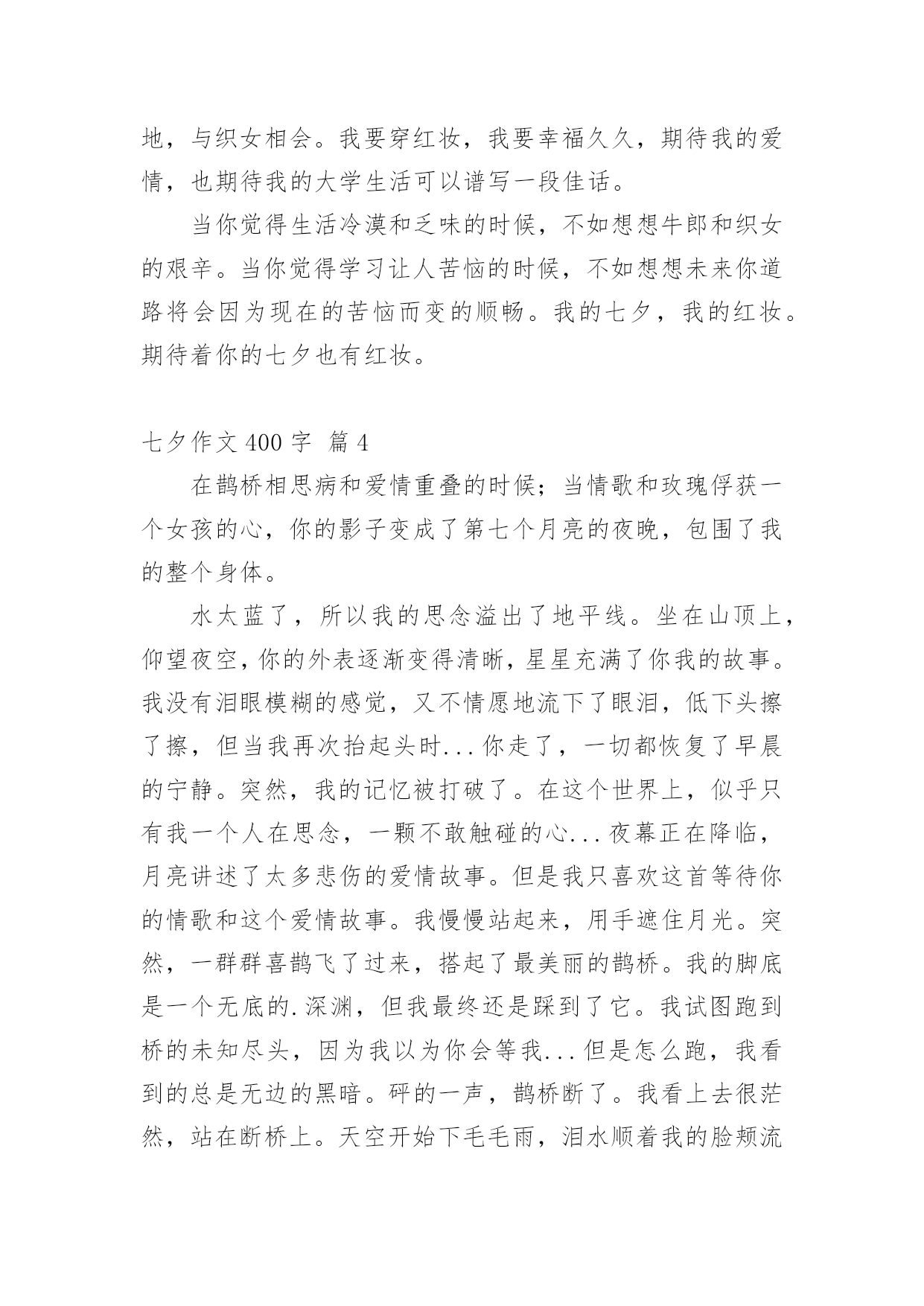 地，与织女相会。我要穿红妆，我要幸福久久，期待我的爱情，也期待我的大学生活可以谱写一段佳话。

当你觉得生活冷漠和乏味的时候，不如想想牛郎和织女的艰辛。当你觉得学习让人苦恼的时候，不如想想未来你道路将会因为现在的苦恼而变的顺畅。我的七夕，我的红妆。期待着你的七夕也有红妆。

七夕作文 400 字 篇 4

在鹊桥相思病和爱情重叠的时候；当情歌和玫瑰俘获一个女孩的心，你的影子变成了第七个月亮的夜晚，包围了我的整个身体。

水太蓝了，所以我的思念溢出了地平线。坐在山顶上，仰望夜空，你的外表逐渐变得清晰，星星充满了你我的故事。我没有泪眼模糊的感觉，又不情愿地流下了眼泪，低下头擦了擦，但当我再次抬起头时...你走了，一切都恢复了早晨的宁静。突然，我的记忆被打破了。在这个世界上，似乎只有我一个人在思念，一颗不敢触碰的心...夜幕正在降临，月亮讲述了太多悲伤的爱情故事。但是我只喜欢这首等待你的情歌和这个爱情故事。我慢慢站起来，用手遮住月光。突然，一群群喜鹊飞了过来，搭起了最美丽的鹊桥。我的脚底是一个无底的.深渊，但我最终还是踩到了它。我试图跑到桥的未知尽头，因为我以为你会等我...但是怎么跑，我看到的总是无边的黑暗。砰的一声，鹊桥断了。我看上去很茫然，站在断桥上。天空开始下毛毛雨，泪水顺着我的脸颊流